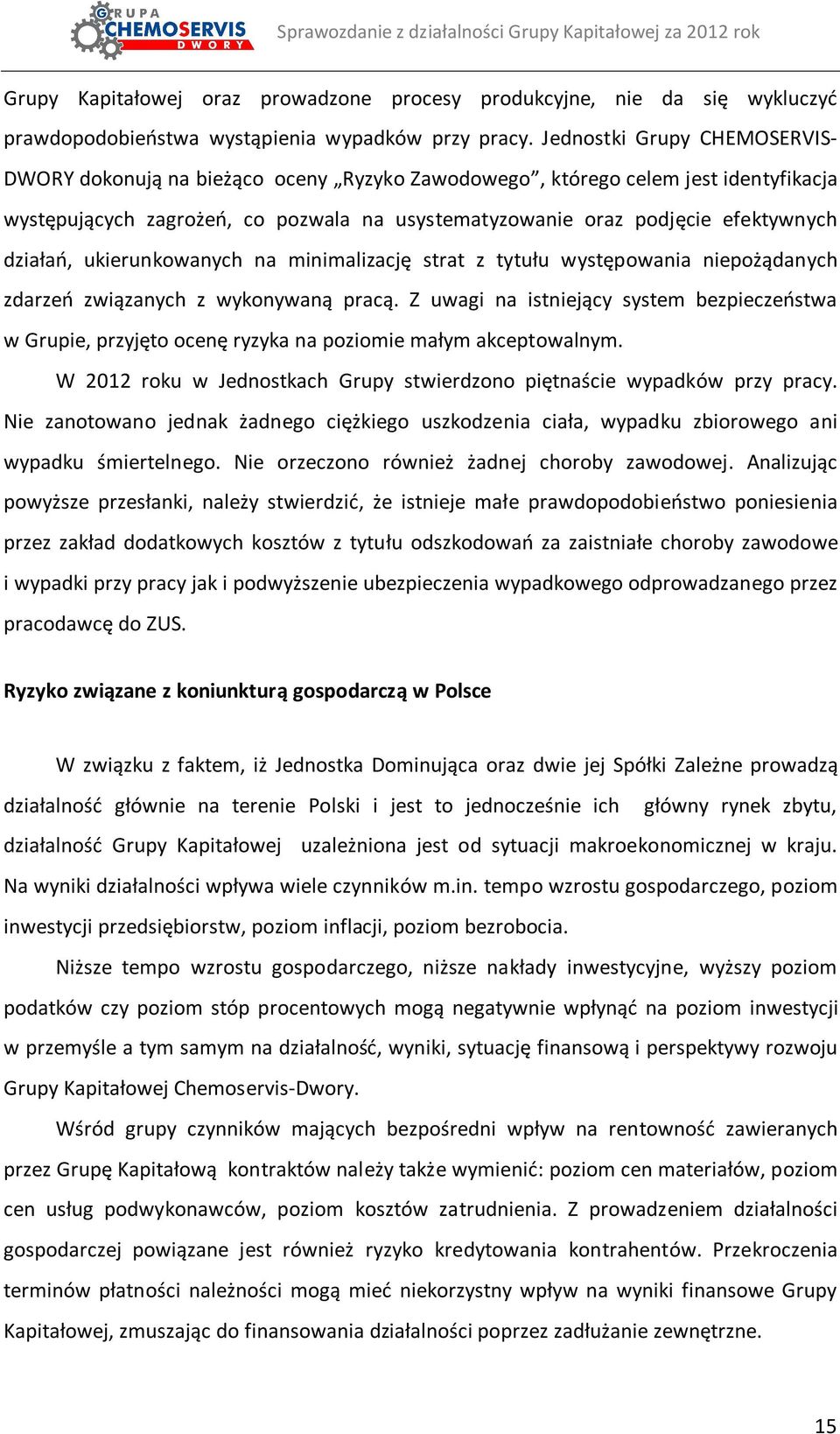 GRUPA CHEMOSERVIS DWORY

Sprawozdanie z działalności Grupy Kapitałowej za 2012 rok

Grupy Kapitałowej oraz prowadzone procesy produkcyjne, nie da się wykluczyć prawdopodobieństwa wystąpienia wypadków przy pracy. Jednostki Grupy CHEMOSERVIS-DWORY dokonują na bieżąco oceny „Ryzyko Zawodowego”, którego celem jest identyfikacja występujących zagrożeń, co pozwala na usystematyzowanie oraz podjęcie efektywnych działań, ukierunkowanych na minimalizację strat z tytułu występowania niepożądanych zdarzeń związanych z wykonywaną pracą. Z uwagi na istniejący system bezpieczeństwa w Grupie, przyjęto ocenę ryzyka na poziomie małym akceptowalnym.

W 2012 roku w Jednostkach Grupy stwierdzono piętnaście wypadków przy pracy. Nie zanotowano jednak żadnego ciężkiego uszkodzenia ciała, wypadku zbiorowego ani wypadku śmiertelnego. Nie orzeczono również żadnej choroby zawodowej. Analizując powyższe przesłanki, należy stwierdzić, że istnieje małe prawdopodobieństwo poniesienia przez zakład dodatkowych kosztów z tytułu odszkodowań za zaistniałe choroby zawodowe i wypadki przy pracy jak i podwyższenie ubezpieczenia wypadkowego odprowadzanego przez pracodawcę do ZUS.

Ryzyko związane z koniunkturą gospodarczą w Polsce

W związku z faktem, iż Jednostka Dominująca oraz dwie jej Spółki Zależne prowadzą działalność głównie na terenie Polski i jest to jednocześnie ich główny rynek zbytu, działalność Grupy Kapitałowej uzależniona jest od sytuacji makroekonomicznej w kraju. Na wyniki działalności wpływa wiele czynników m.in. tempo wzrostu gospodarczego, poziom inwestycji przedsiębiorstw, poziom inflacji, poziom bezrobocia.

Niższe tempo wzrostu gospodarczego, niższe nakłady inwestycyjne, wyższy poziom podatków czy poziom stóp procentowych mogą negatywnie wpłynąć na poziom inwestycji w przemyśle a tym samym na działalność, wyniki, sytuację finansową i perspektywy rozwoju Grupy Kapitałowej Chemoservis-Dwory.

Wśród grupy czynników mających bezpośredni wpływ na rentowność zawieranych przez Grupę Kapitałową kontraktów należy także wymienić: poziom cen materiałów, poziom cen usług podwykonawców, poziom kosztów zatrudnienia. Z prowadzeniem działalności gospodarczej powiązane jest również ryzyko kredytowania kontrahentów. Przekroczenia terminów płatności należności mogą mieć niekorzystny wpływ na wyniki finansowe Grupy Kapitałowej, zmuszając do finansowania działalności poprzez zadłużanie zewnętrzne.

15